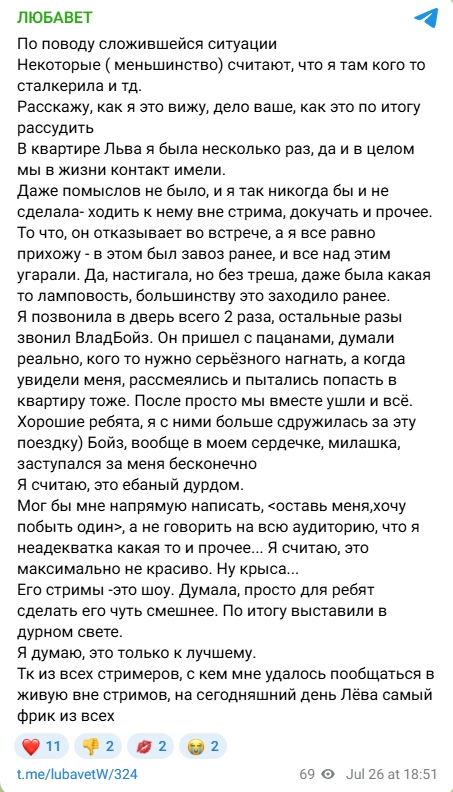 ЛЮБАВЕТ

По поводу сложившейся ситуации
Некоторые ( меньшинство) считают, что я там кого то сталкерила и тд.
Расскажу, как я это вижу, дело ваше, как это по итогу рассудить
В квартире Льва я была несколько раз, да и в целом мы в жизни контакт имели.
Даже помыслов не было, и я так никогда бы и не сделала- ходить к нему вне стрима, докучать и прочее.
То что, он отказывает во встрече, а я все равно прихожу - в этом был завоз ранее, и все над этим угарали. Да, настигала, но без треша, даже была какая то ламповость, большинству это заходило ранее.
Я позвонила в дверь всего 2 раза, остальные разы звонил ВладБойз. Он пришел с пацанами, думали реально, кого то нужно серьёзного нагнать, а когда увидели меня, рассмеялись и пытались попасть в квартиру тоже. После просто мы вместе ушли и всё. Хорошие ребята, я с ними больше сдружилась за эту поездку) Бойз, вообще в моем сердечке, милашка, заступался за меня бесконечно
Я считаю, это ебаный дурдом.
Мог бы мне напрямую написать, <оставь меня,хочу побыть один>, а не говорить на всю аудиторию, что я неадекватка какая то и прочее... Я считаю, это максимально не красиво. Ну крыса...
Его стримы -это шоу. Думала, просто для ребят сделать его чуть смешнее. По итогу выставили в дурном свете.
Я думаю, это только к лучшему.
Тк из всех стримеров, с кем мне удалось пообщаться в живую вне стримов, на сегодняшний день Лёва самый фрик из всех

❤️ 11 👎 2 💋 2 😭 2

t.me/lubavetW/324 69 Jul 26 at 18:51